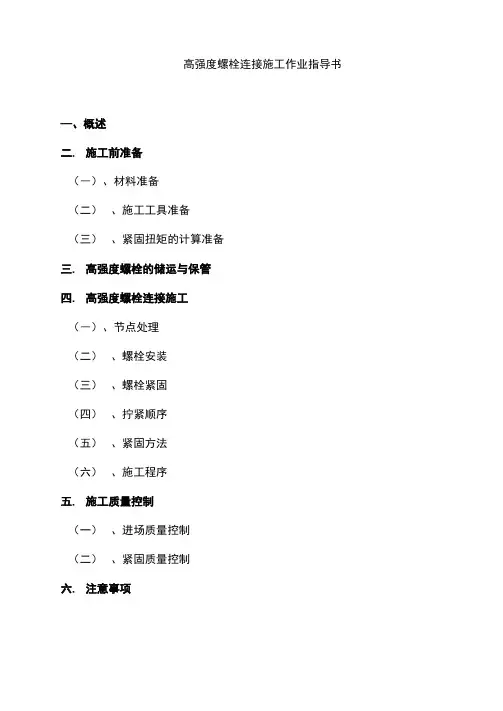 高强度螺栓连接施工作业指导书

一、概述

二. 施工前准备

（一）、材料准备

（二） 、施工工具准备

（三） 、紧固扭矩的计算准备

三. 高强度螺栓的储运与保管

四. 高强度螺栓连接施工

（一）、节点处理

（二） 、螺栓安装

（三） 、螺栓紧固

（四） 、拧紧顺序

（五） 、紧固方法

（六） 、施工程序

五. 施工质量控制

（一） 、进场质量控制

（二） 、紧固质量控制

六. 注意事项